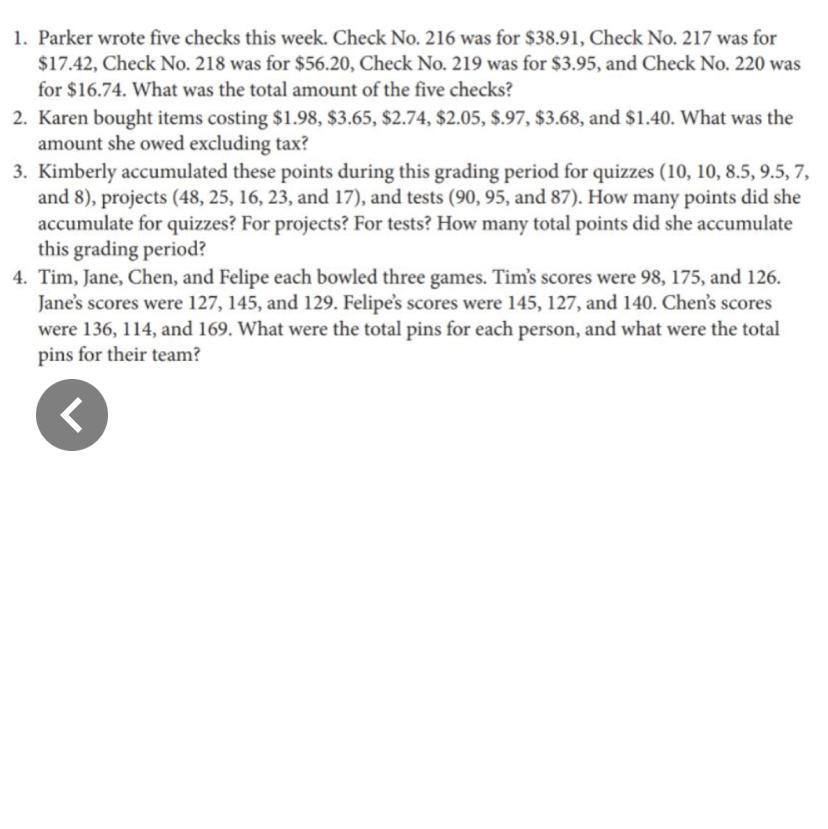 1. Parker wrote five checks this week. Check No. 216 was for \$38.91, Check No. 217 was for \$17.42, Check No. 218 was for \$56.20, Check No. 219 was for \$3.95, and Check No. 220 was for \$16.74. What was the total amount of the five checks?

2. Karen bought items costing \$1.98, \$3.65, \$2.74, \$2.05, \$.97, \$3.68, and \$1.40. What was the amount she owed excluding tax?

3. Kimberly accumulated these points during this grading period for quizzes (10, 10, 8.5, 9.5, 7, and 8), projects (48, 25, 16, 23, and 17), and tests (90, 95, and 87). How many points did she accumulate for quizzes? For projects? For tests? How many total points did she accumulate this grading period?

4. Tim, Jane, Chen, and Felipe each bowled three games. Tim's scores were 98, 175, and 126. Jane's scores were 127, 145, and 129. Felipe's scores were 145, 127, and 140. Chen's scores were 136, 114, and 169. What were the total pins for each person, and what were the total pins for their team?